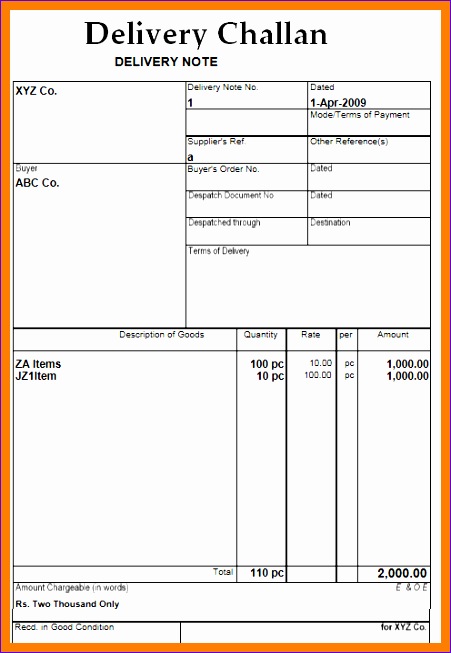 Delivery Challan
DELIVERY NOTE

XYZ Co.

Delivery Note No.
1

Dated
1-Apr-2009

Mode/Terms of Payment

Supplier's Ref.
a

Other Reference(s)

Buyer
ABC Co.

Buyer's Order No.

Dated

Despatch Document No

Dated

Despatched through

Destination

Terms of Delivery

| Description of Goods | Quantity | Rate | per | Amount |
|---|---|---|---|---|
| ZA Items | 100 pc | 10.00 | pc | 1,000.00 |
| JZ1Item | 10 pc | 100.00 | pc | 1,000.00 |
| Total | 110 pc | | | 2,000.00 |

Amount Chargeable (in words)
E & O E
Rs. Two Thousand Only

Recd. in Good Condition
for XYZ Co.